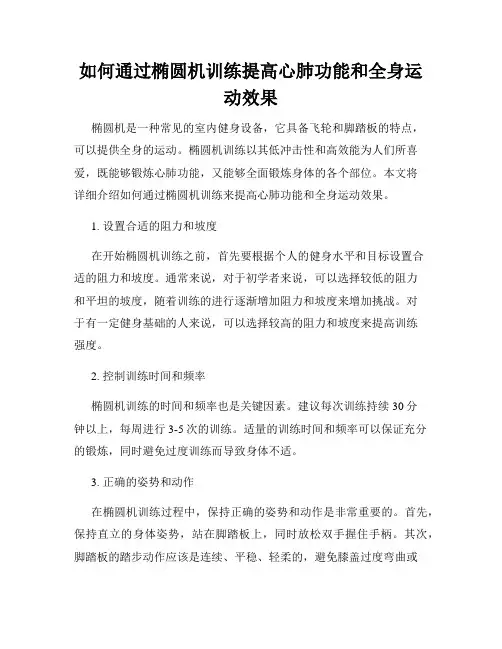 如何通过椭圆机训练提高心肺功能和全身运动效果

椭圆机是一种常见的室内健身设备，它具备飞轮和脚踏板的特点，可以提供全身的运动。椭圆机训练以其低冲击性和高效能为人们所喜爱，既能够锻炼心肺功能，又能够全面锻炼身体的各个部位。本文将详细介绍如何通过椭圆机训练来提高心肺功能和全身运动效果。

1. 设置合适的阻力和坡度

在开始椭圆机训练之前，首先要根据个人的健身水平和目标设置合适的阻力和坡度。通常来说，对于初学者来说，可以选择较低的阻力和平坦的坡度，随着训练的进行逐渐增加阻力和坡度来增加挑战。对于有一定健身基础的人来说，可以选择较高的阻力和坡度来提高训练强度。

2. 控制训练时间和频率

椭圆机训练的时间和频率也是关键因素。建议每次训练持续 30 分钟以上，每周进行 3-5 次的训练。适量的训练时间和频率可以保证充分的锻炼，同时避免过度训练而导致身体不适。

3. 正确的姿势和动作

在椭圆机训练过程中，保持正确的姿势和动作是非常重要的。首先，保持直立的身体姿势，站在脚踏板上，同时放松双手握住手柄。其次，脚踏板的踏步动作应该是连续、平稳、轻柔的，避免膝盖过度弯曲或